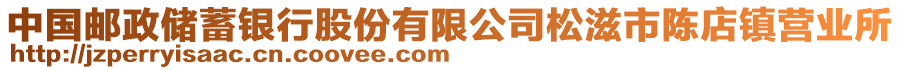 中国邮政储蓄银行股份有限公司松滋市陈店镇营业所
http://jzperryisaac.cn.coovee.com